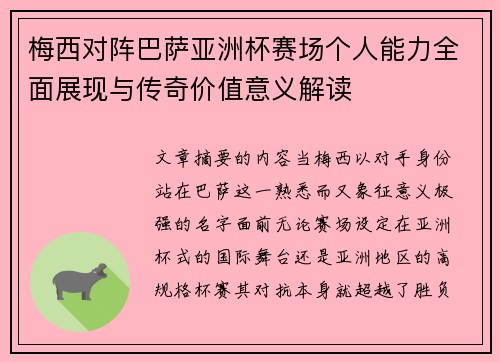 梅西对阵巴萨亚洲杯赛场个人能力全面展现与传奇价值意义解读

文章摘要的内容当梅西以对手身份站在巴萨这一熟悉而又象征意义极强的名字面前无论赛场设定在亚洲杯式的国际舞台还是亚洲地区的高规格杯赛其对抗本身就超越了胜负